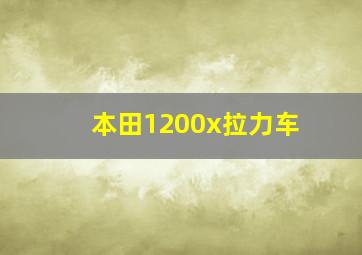 本田1200x拉力车